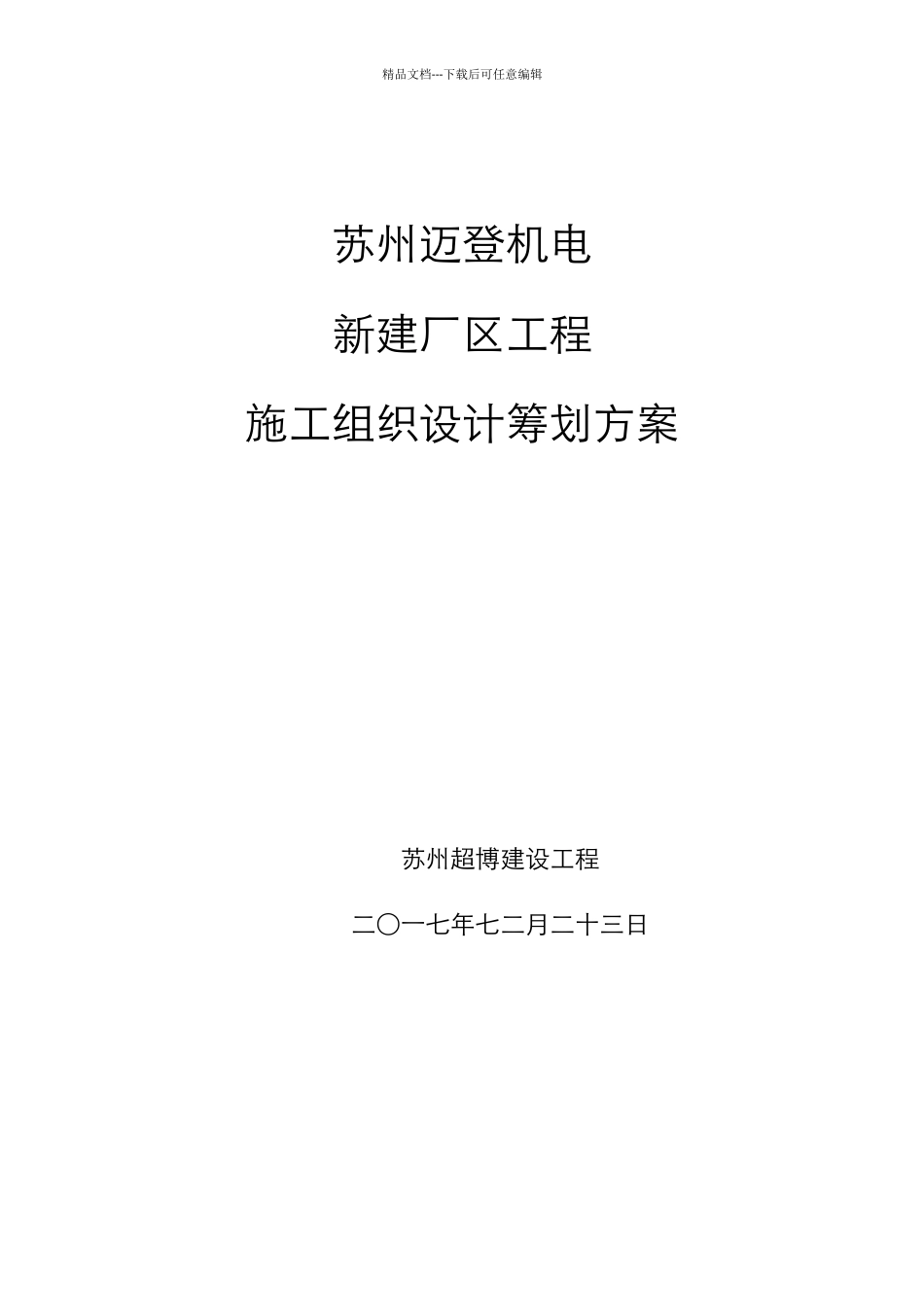 精品文档---下载后可任意编辑

苏州迈登机电

新建厂区工程

施工组织设计筹划方案

苏州超博建设工程

二〇一七年七二月二十三日